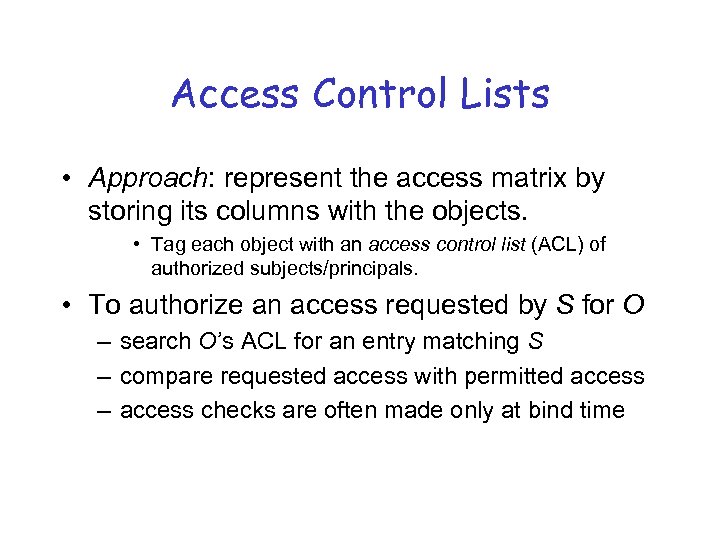 Access Control Lists

• Approach: represent the access matrix by storing its columns with the objects.

• Tag each object with an access control list (ACL) of authorized subjects/principals.

• To authorize an access requested by S for O

– search O's ACL for an entry matching S

– compare requested access with permitted access

– access checks are often made only at bind time